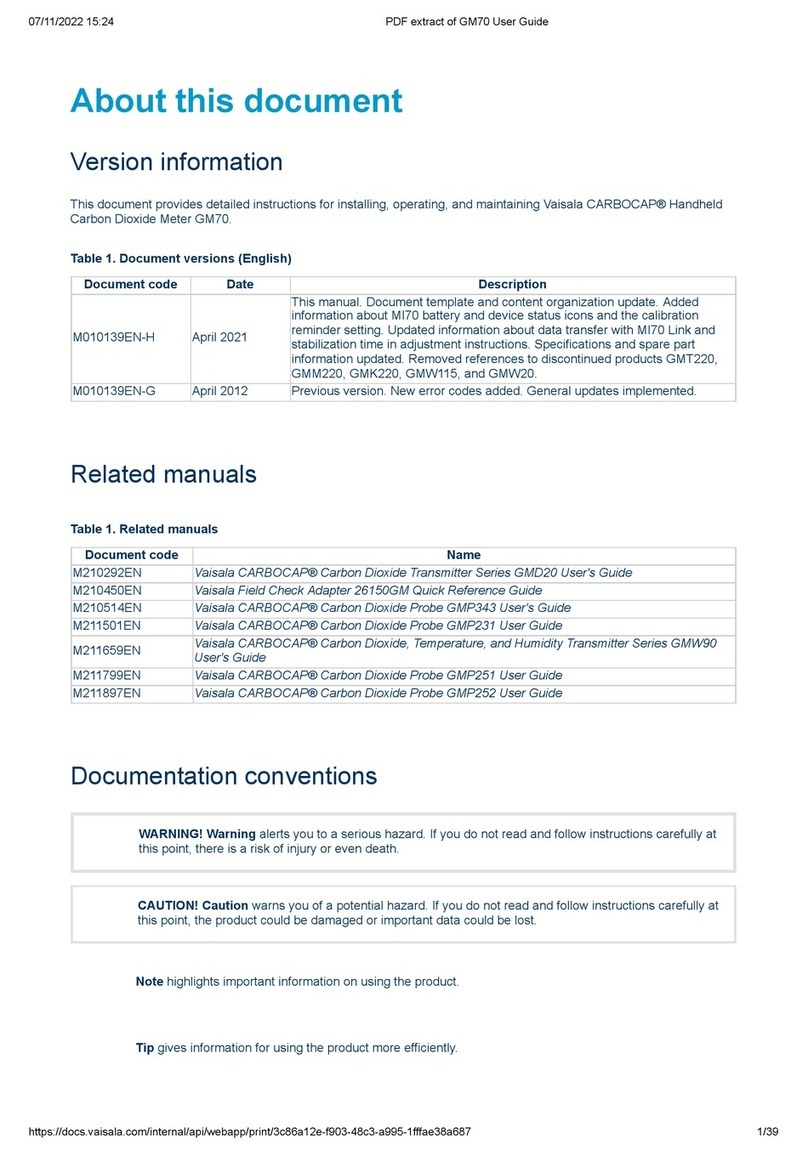 07/11/2022 15:24

PDF extract of GM70 User Guide

About this document

Version information

This document provides detailed instructions for installing, operating, and maintaining Vaisala CARBOCAP® Handheld Carbon Dioxide Meter GM70.

Table 1. Document versions (English)

| Document code | Date | Description |
|---|---|---|
| M010139EN-H | April 2021 | This manual. Document template and content organization update. Added information about MI70 battery and device status icons and the calibration reminder setting. Updated information about data transfer with MI70 Link and stabilization time in adjustment instructions. Specifications and spare part information updated. Removed references to discontinued products GMT220, GMM220, GMK220, GMW115, and GMW20. |
| M010139EN-G | April 2012 | Previous version. New error codes added. General updates implemented. |

Related manuals

Table 1. Related manuals

| Document code | Name |
|---|---|
| M210292EN | Vaisala CARBOCAP® Carbon Dioxide Transmitter Series GMD20 User's Guide |
| M210450EN | Vaisala Field Check Adapter 26150GM Quick Reference Guide |
| M210514EN | Vaisala CARBOCAP® Carbon Dioxide Probe GMP343 User's Guide |
| M211501EN | Vaisala CARBOCAP® Carbon Dioxide Probe GMP231 User Guide |
| M211659EN | Vaisala CARBOCAP® Carbon Dioxide, Temperature, and Humidity Transmitter Series GMW90 User's Guide |
| M211799EN | Vaisala CARBOCAP® Carbon Dioxide Probe GMP251 User Guide |
| M211897EN | Vaisala CARBOCAP® Carbon Dioxide Probe GMP252 User Guide |

Documentation conventions

WARNING! Warning alerts you to a serious hazard. If you do not read and follow instructions carefully at this point, there is a risk of injury or even death.

CAUTION! Caution warns you of a potential hazard. If you do not read and follow instructions carefully at this point, the product could be damaged or important data could be lost.

Note highlights important information on using the product.

Tip gives information for using the product more efficiently.

https://docs.vaisala.com/internal/api/webapp/print/3c86a12e-f903-48c3-a995-1fffae38a687

1/39